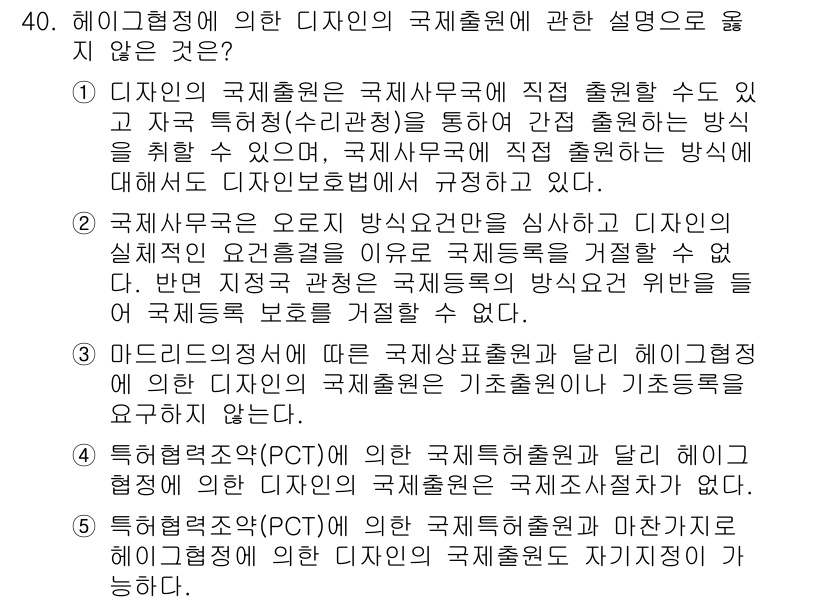 40. 헤이그협정에 의한 디자인의 국제출원에 관한 설명으로 옳지 않은 것은?

① 디자인의 국제출원은 국제사무국에 직접 출원할 수도 있고 자국 특허청(수리관청)을 통하여 간접 출원하는 방식을 취할 수 있으며, 국제사무국에 직접 출원하는 방식에 대해서도 디자인보호법에서 규정하고 있다.

② 국제사무국은 오로지 방식요건만을 심사하고 디자인의 실체적인 요건흠결을 이유로 국제등록을 거절할 수 없다. 반면 지정국 관청은 국제등록의 방식요건 위반을 들어 국제등록 보호를 거절할 수 없다.

③ 마드리드의정서에 따른 국제상표출원과 달리 헤이그협정에 의한 디자인의 국제출원은 기초출원이나 기초등록을 요구하지 않는다.

④ 특허협력조약(PCT)에 의한 국제특허출원과 달리 헤이그협정에 의한 디자인의 국제출원은 국제조사절차가 없다.

⑤ 특허협력조약(PCT)에 의한 국제특허출원과 마찬가지로 헤이그협정에 의한 디자인의 국제출원도 자기지정이 가능하다.